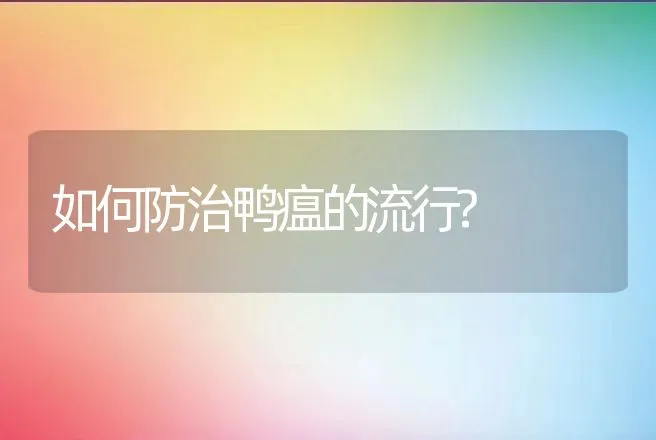 如何防治鸭瘟的流行?